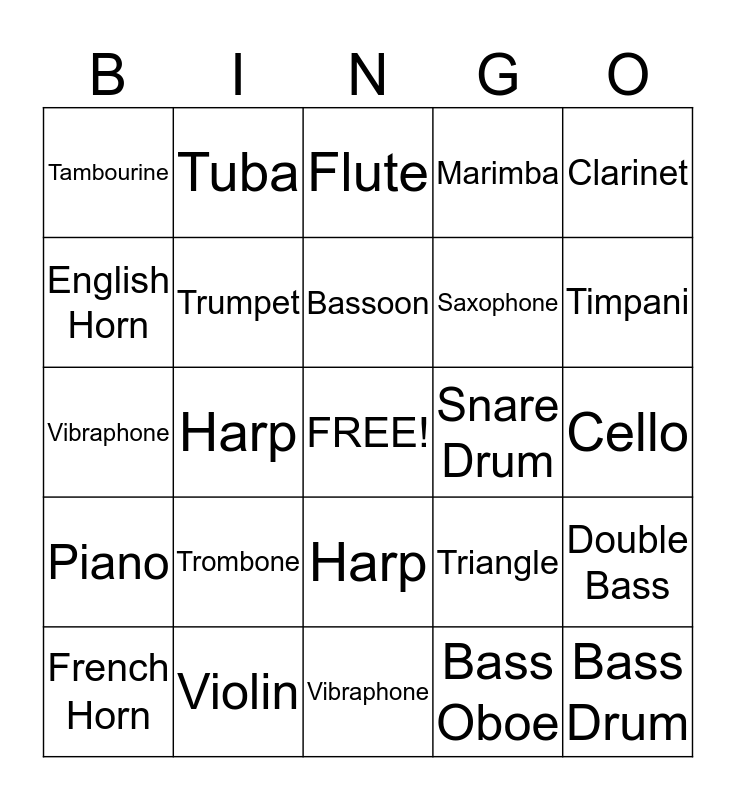 | B | I | N | G | O |
|---|---|---|---|---|
| Tambourine | Tuba | Flute | Marimba | Clarinet |
| English Horn | Trumpet | Bassoon | Saxophone | Timpani |
| Vibraphone | Harp | FREE! | Snare Drum | Cello |
| Piano | Trombone | Harp | Triangle | Double Bass |
| French Horn | Violin | Vibraphone | Bass Oboe | Bass Drum |